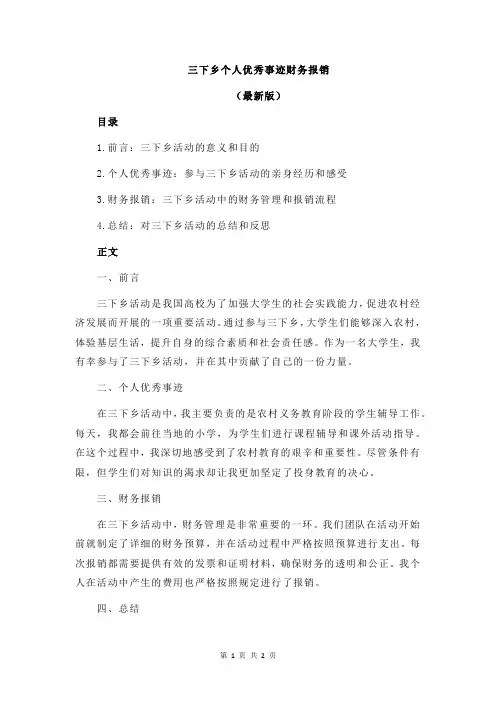 三下乡个人优秀事迹财务报销

（最新版）

目录

1.前言：三下乡活动的意义和目的

2.个人优秀事迹：参与三下乡活动的亲身经历和感受

3.财务报销：三下乡活动中的财务管理和报销流程

4.总结：对三下乡活动的总结和反思

正文

一、前言

三下乡活动是我国高校为了加强大学生的社会实践能力，促进农村经济发展而开展的一项重要活动。通过参与三下乡，大学生们能够深入农村，体验基层生活，提升自身的综合素质和社会责任感。作为一名大学生，我有幸参与了三下乡活动，并在其中贡献了自己的一份力量。

二、个人优秀事迹

在三下乡活动中，我主要负责的是农村义务教育阶段的学生辅导工作。每天，我都会前往当地的小学，为学生们进行课程辅导和课外活动指导。在这个过程中，我深切地感受到了农村教育的艰辛和重要性。尽管条件有限，但学生们对知识的渴求却让我更加坚定了投身教育的决心。

三、财务报销

在三下乡活动中，财务管理是非常重要的一环。我们团队在活动开始前就制定了详细的财务预算，并在活动过程中严格按照预算进行支出。每次报销都需要提供有效的发票和证明材料，确保财务的透明和公正。我个人在活动中产生的费用也严格按照规定进行了报销。

四、总结

第 1 页 共 2 页